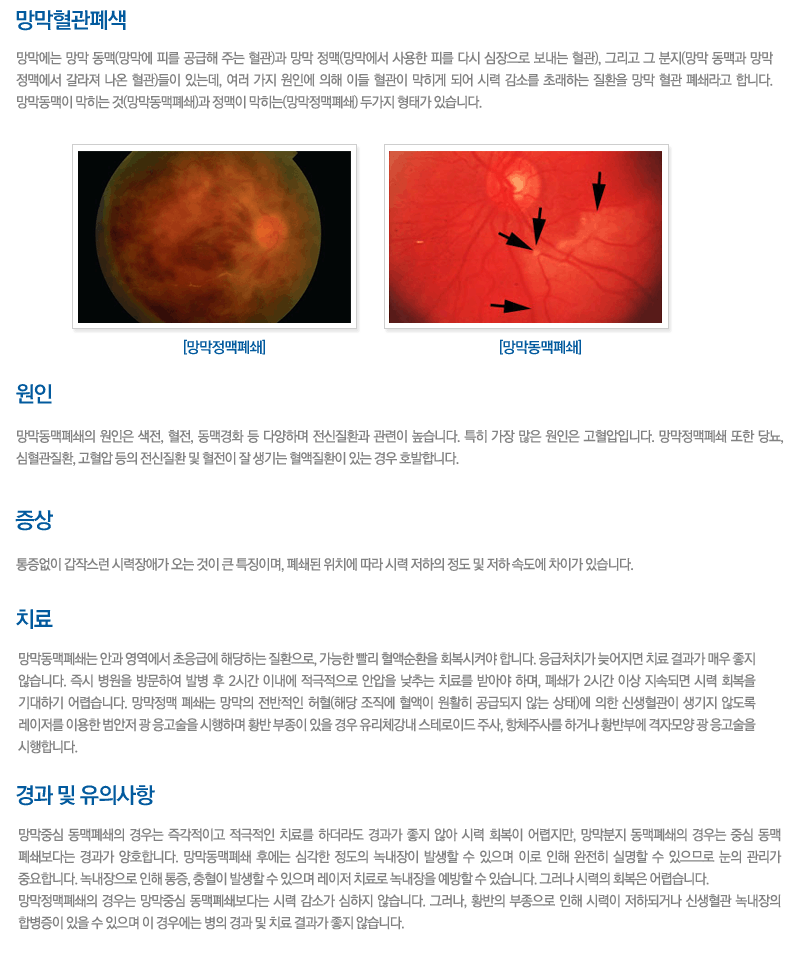 망막혈관폐색

망막에는 망막 동맥(망막에 피를 공급해 주는 혈관)과 망막 정맥(망막에서 사용한 피를 다시 심장으로 보내는 혈관), 그리고 그 분지(망막 동맥과 망막 정맥에서 갈라져 나온 혈관)들이 있는데, 여러 가지 원인에 의해 이들 혈관이 막히게 되어 시력 감소를 초래하는 질환을 망막 혈관 폐쇄라고 합니다. 망막동맥이 막히는 것(망막동맥폐쇄)과 정맥이 막히는(망막정맥폐쇄) 두가지 형태가 있습니다.

[망막정맥폐쇄]

[망막동맥폐쇄]

원인

망막동맥폐쇄의 원인은 색전, 혈전, 동맥경화 등 다양하며 전신질환과 관련이 높습니다. 특히 가장 많은 원인은 고혈압입니다. 망막정맥폐쇄 또한 당뇨, 심혈관질환, 고혈압 등의 전신질환 및 혈전이 잘 생기는 혈액질환이 있는 경우 호발합니다.

증상

통증없이 갑작스런 시력장애가 오는 것이 큰 특징이며, 폐쇄된 위치에 따라 시력 저하의 정도 및 저하 속도에 차이가 있습니다.

치료

망막동맥폐쇄는 안과 영역에서 초응급에 해당하는 질환으로, 가능한 빨리 혈액순환을 회복시켜야 합니다. 응급처치가 늦어지면 치료 결과가 매우 좋지 않습니다. 즉시 병원을 방문하여 발병 후 2시간 이내에 적극적으로 안압을 낮추는 치료를 받아야 하며, 폐쇄가 2시간 이상 지속되면 시력 회복을 기대하기 어렵습니다. 망막정맥 폐쇄는 망막의 전반적인 허혈(해당 조직에 혈액이 원활히 공급되지 않는 상태)에 의한 신생혈관이 생기지 않도록 레이저를 이용한 범안저 광 응고술을 시행하며 황반 부종이 있을 경우 유리체강내 스테로이드 주사, 항체주사를 하거나 황반부에 격자모양 광 응고술을 시행합니다.

경과 및 유의사항

망막중심 동맥폐쇄의 경우는 즉각적이고 적극적인 치료를 하더라도 경과가 좋지 않아 시력 회복이 어렵지만, 망막분지 동맥폐쇄의 경우는 중심 동맥폐쇄보다는 경과가 양호합니다. 망막동맥폐쇄 후에는 심각한 정도의 녹내장이 발생할 수 있으며 이로 인해 완전히 실명할 수 있으므로 눈의 관리가 중요합니다. 녹내장으로 인해 통증, 충혈이 발생할 수 있으며 레이저 치료로 녹내장을 예방할 수 있습니다. 그러나 시력의 회복은 어렵습니다.
망막정맥폐쇄의 경우는 망막중심 동맥폐쇄보다는 시력 감소가 심하지 않습니다. 그러나, 황반의 부종으로 인해 시력이 저하되거나 신생혈관 녹내장의 합병증이 있을 수 있으며 이 경우에는 병의 경과 및 치료 결과가 좋지 않습니다.